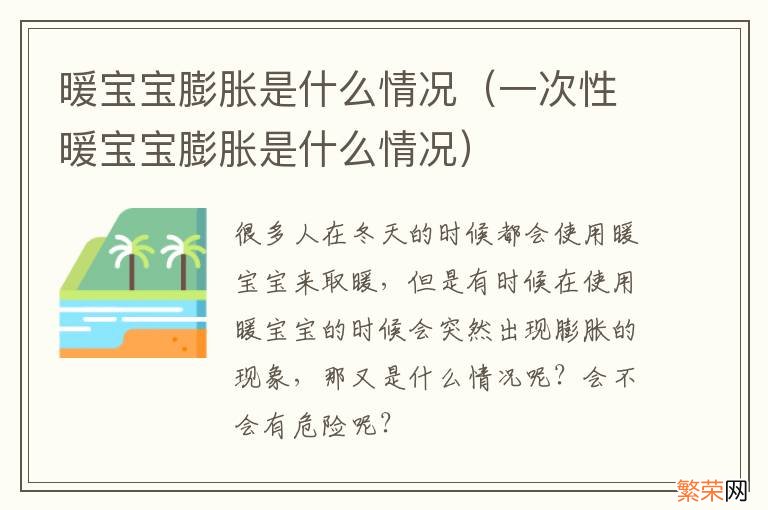 暖宝宝膨胀是什么情况（一次性暖宝宝膨胀是什么情况）

很多人在冬天的时候都会使用暖宝宝来取暖，但是有时候在使用暖宝宝的时候会突然出现膨胀的现象，那又是什么情况呢？会不会有危险呢？

繁荣网